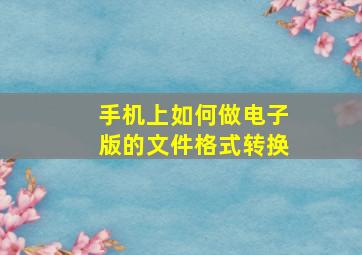 手机上如何做电子版的文件格式转换